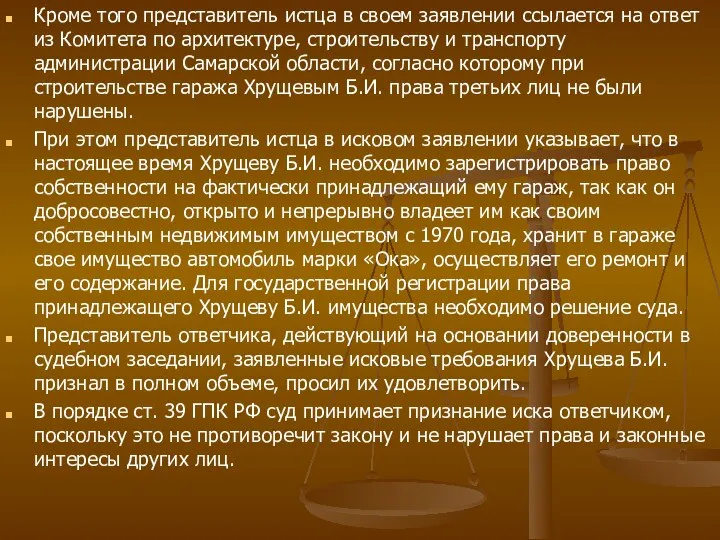 Кроме того представитель истца в своем заявлении ссылается на ответ из Комитета по архитектуре, строительству и транспорту администрации Самарской области, согласно которому при строительстве гаража Хрущевым Б.И. права третьих лиц не были нарушены.

При этом представитель истца в исковом заявлении указывает, что в настоящее время Хрущеву Б.И. необходимо зарегистрировать право собственности на фактически принадлежащий ему гараж, так как он добросовестно, открыто и непрерывно владеет им как своим собственным недвижимым имуществом с 1970 года, хранит в гараже свое имущество автомобиль марки «Ока», осуществляет его ремонт и его содержание. Для государственной регистрации права принадлежащего Хрущеву Б.И. имущества необходимо решение суда.

Представитель ответчика, действующий на основании доверенности в судебном заседании, заявленные исковые требования Хрущева Б.И. признал в полном объеме, просил их удовлетворить.

В порядке ст. 39 ГПК РФ суд принимает признание иска ответчиком, поскольку это не противоречит закону и не нарушает права и законные интересы других лиц.